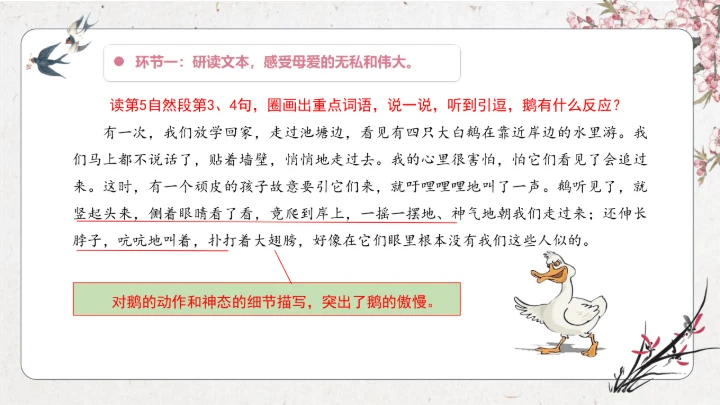 • 环节一：研读文本，感受母爱的无私和伟大。

读第5自然段第3、4句，圈画出重点词语，说一说，听到引逗，鹅有什么反应？

有一次，我们放学回家，走过池塘边，看见有四只大白鹅在靠近岸边的水里游。我们马上都不说话了，贴着墙壁，悄悄地走过去。我的心里很害怕，怕它们看见了会追过来。这时，有一个顽皮的孩子故意要引它们来，就吁哩哩哩地叫了一声。鹅听见了，就竖起头来，侧着眼睛看了看，竟爬到岸上，一摇一摆地、神气地朝我们走过来；还伸长脖子，吭吭地叫着，扑打着大翅膀，好像在它们眼里根本没有我们这些人似的。

对鹅的动作和神态的细节描写，突出了鹅的傲慢。